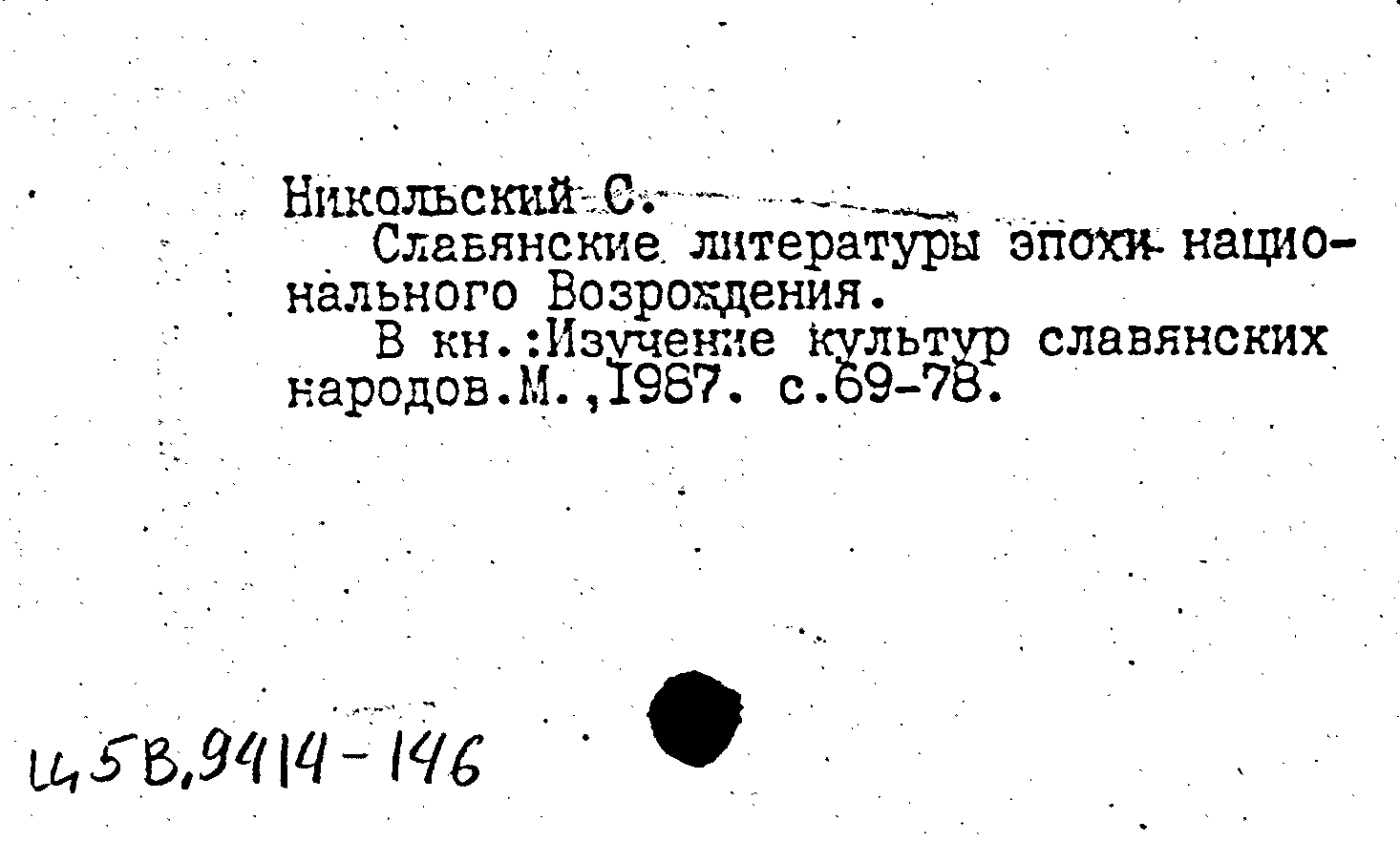 Никольский С.
Славянские литературы эпохи национального Возрождения.
В кн.:Изучение культур славянских народов.М.,1987. с.69-78.

Ц5В,9414-146